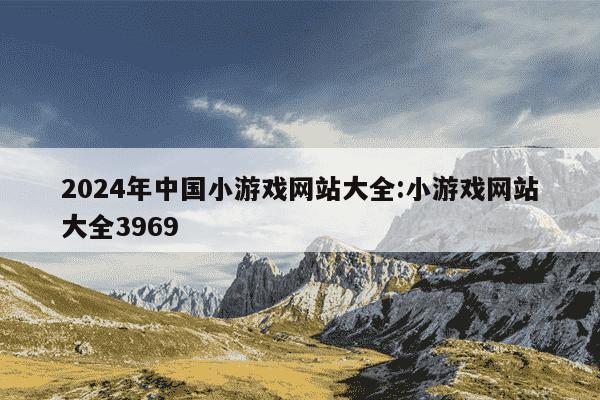 2024年中国小游戏网站大全:小游戏网站大全3969